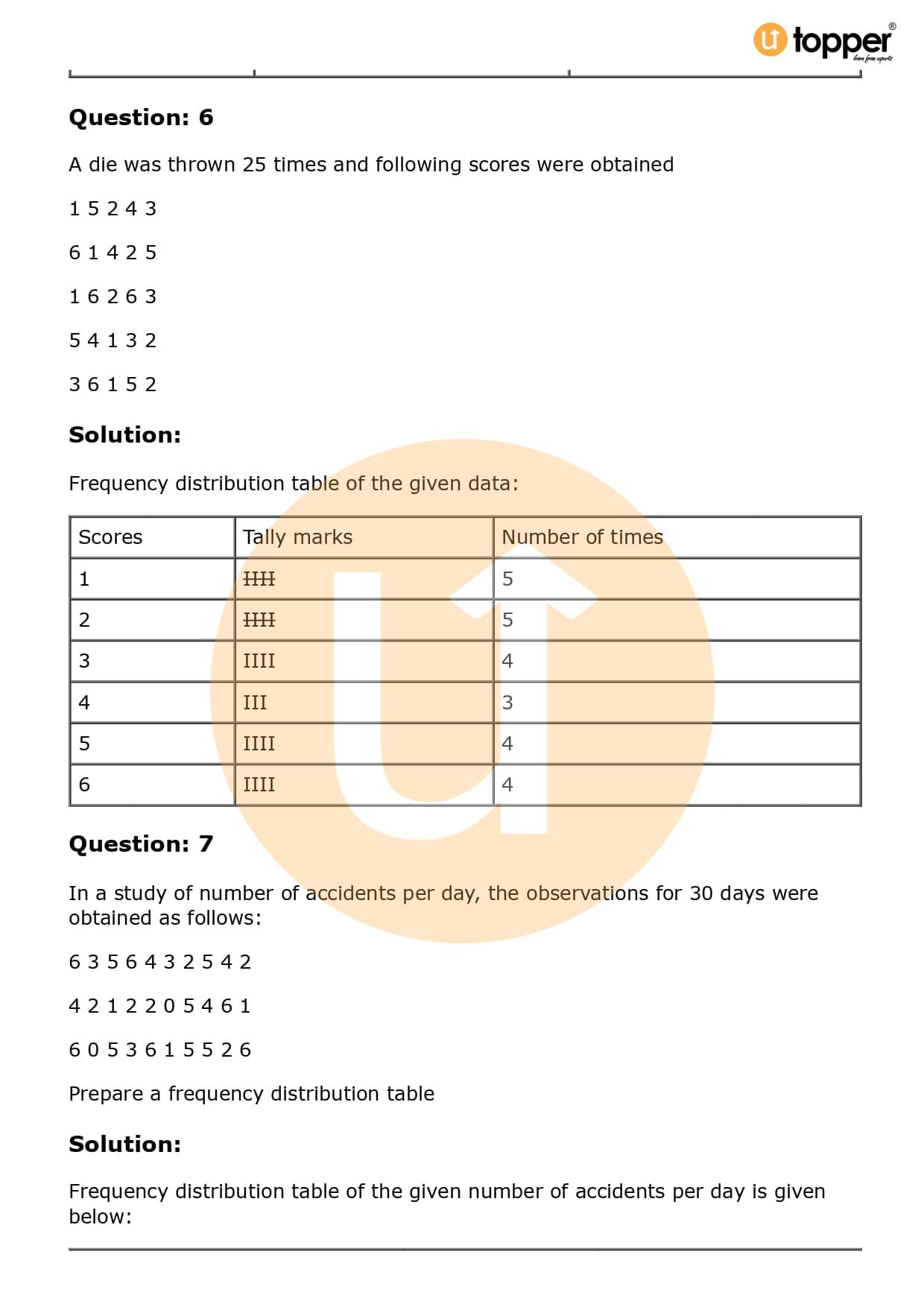 topper
learn from experts

**Question: 6**

A die was thrown 25 times and following scores were obtained

1 5 2 4 3

6 1 4 2 5

1 6 2 6 3

5 4 1 3 2

3 6 1 5 2

**Solution:**

Frequency distribution table of the given data:

| Scores | Tally marks | Number of times |
|---|---|---|
| 1 | ~~IIII~~ | 5 |
| 2 | ~~IIII~~ | 5 |
| 3 | IIII | 4 |
| 4 | III | 3 |
| 5 | IIII | 4 |
| 6 | IIII | 4 |

**Question: 7**

In a study of number of accidents per day, the observations for 30 days were obtained as follows:

6 3 5 6 4 3 2 5 4 2

4 2 1 2 2 0 5 4 6 1

6 0 5 3 6 1 5 5 2 6

Prepare a frequency distribution table

**Solution:**

Frequency distribution table of the given number of accidents per day is given below: